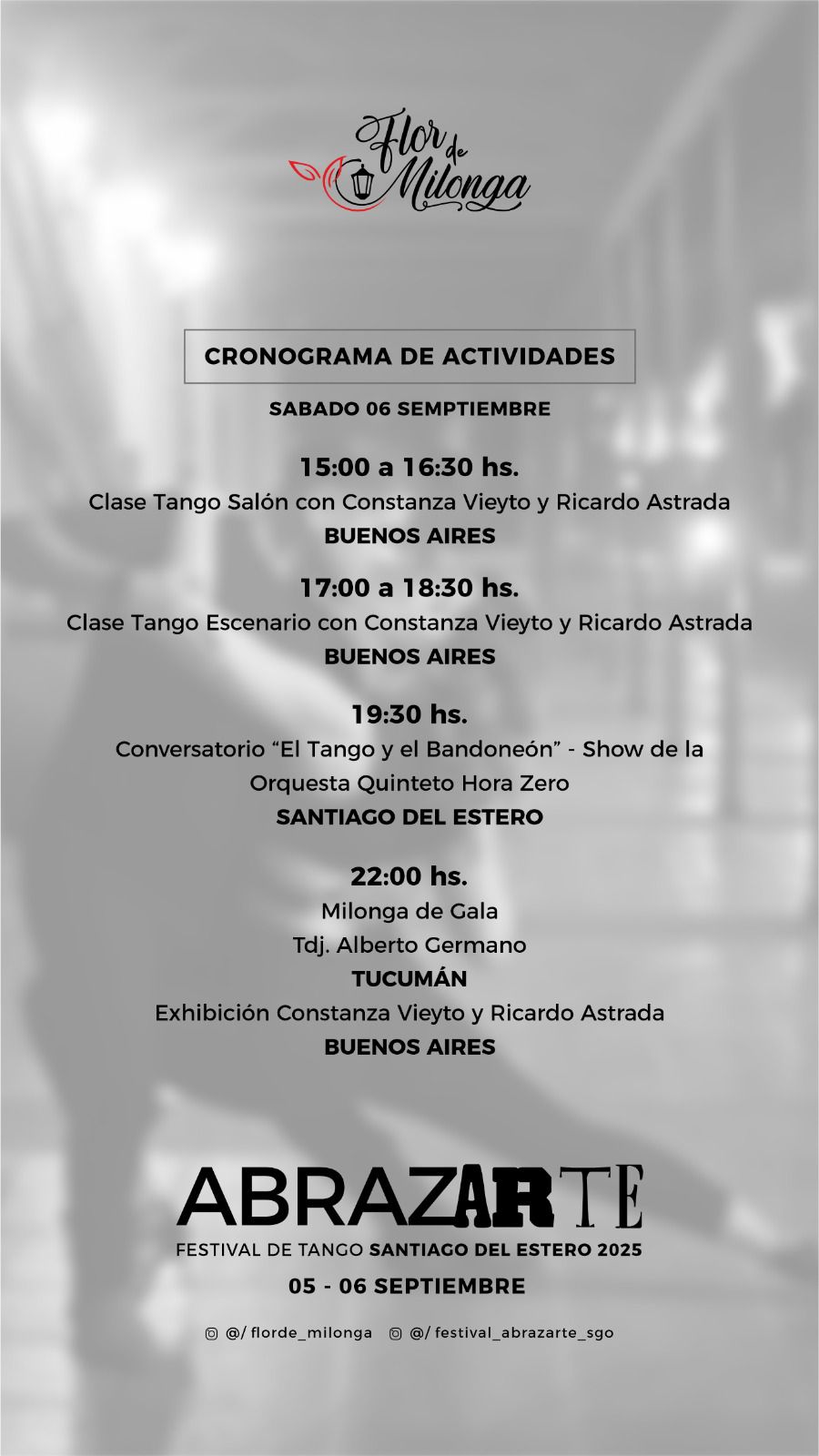 Flor de Milonga

CRONOGRAMA DE ACTIVIDADES

SABADO 06 SEMPTIEMBRE

15:00 a 16:30 hs.
Clase Tango Salón con Constanza Vieyto y Ricardo Astrada
BUENOS AIRES

17:00 a 18:30 hs.
Clase Tango Escenario con Constanza Vieyto y Ricardo Astrada
BUENOS AIRES

19:30 hs.
Conversatorio “El Tango y el Bandoneón” - Show de la Orquesta Quinteto Hora Zero
SANTIAGO DEL ESTERO

22:00 hs.
Milonga de Gala
Tdj. Alberto Germano
TUCUMÁN
Exhibición Constanza Vieyto y Ricardo Astrada
BUENOS AIRES

ABRAZARTE
FESTIVAL DE TANGO SANTIAGO DEL ESTERO 2025
05 - 06 SEPTIEMBRE

@/ florde_milonga @/ festival_abrazarte_sgo